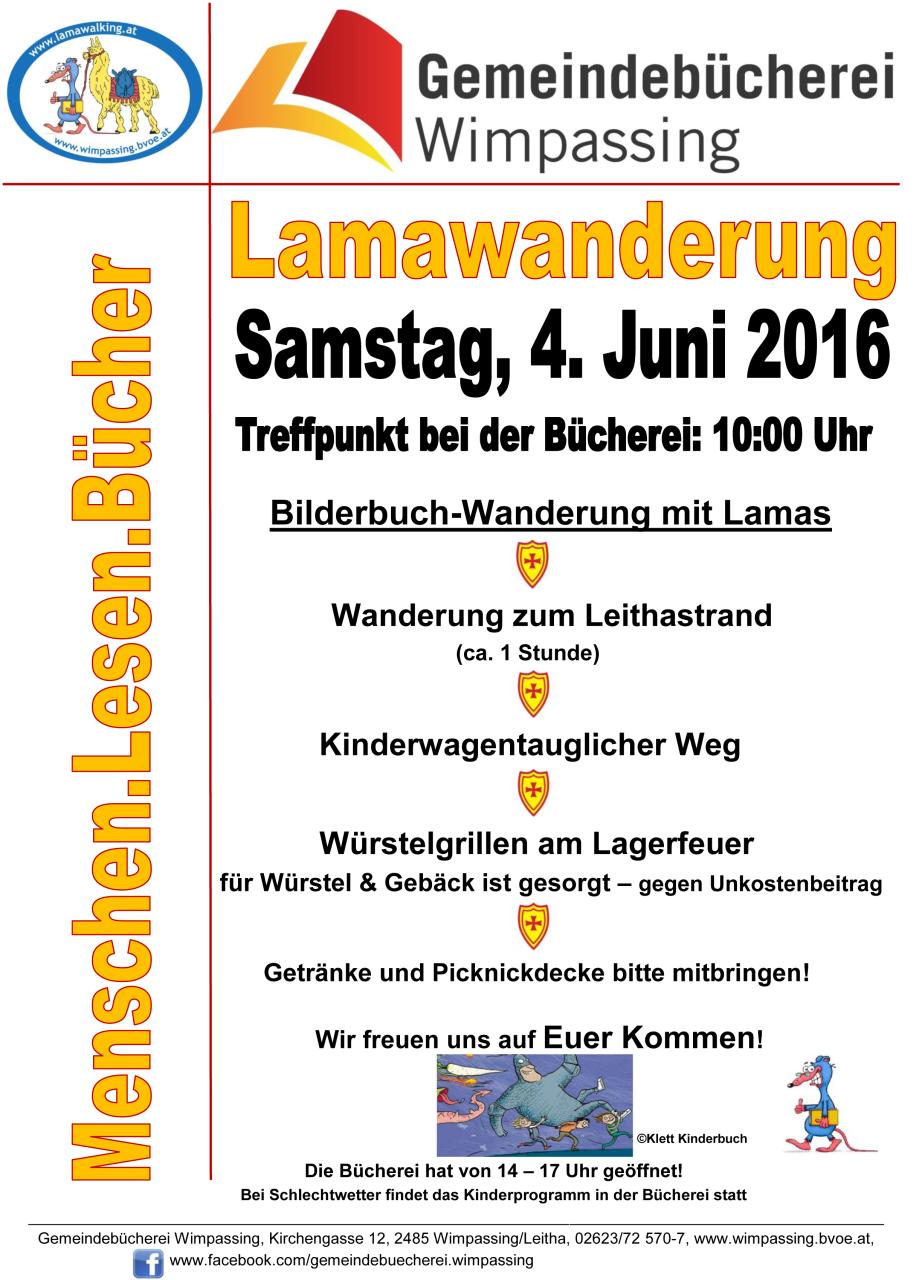 www.lamawalking.at
www.wimpassing.bvoe.at

Gemeindebücherei
Wimpassing

Menschen.Lesen.Bücher

Lamawanderung

Samstag, 4. Juni 2016

Treffpunkt bei der Bücherei: 10:00 Uhr

Bilderbuch-Wanderung mit Lamas

Wanderung zum Leithastrand
(ca. 1 Stunde)

Kinderwagentauglicher Weg

Würstelgrillen am Lagerfeuer
für Würstel & Gebäck ist gesorgt – gegen Unkostenbeitrag

Getränke und Picknickdecke bitte mitbringen!

Wir freuen uns auf Euer Kommen!

©Klett Kinderbuch

Die Bücherei hat von 14 – 17 Uhr geöffnet!
Bei Schlechtwetter findet das Kinderprogramm in der Bücherei statt

Gemeindebücherei Wimpassing, Kirchengasse 12, 2485 Wimpassing/Leitha, 02623/72 570-7, www.wimpassing.bvoe.at, www.facebook.com/gemeindebuecherei.wimpassing